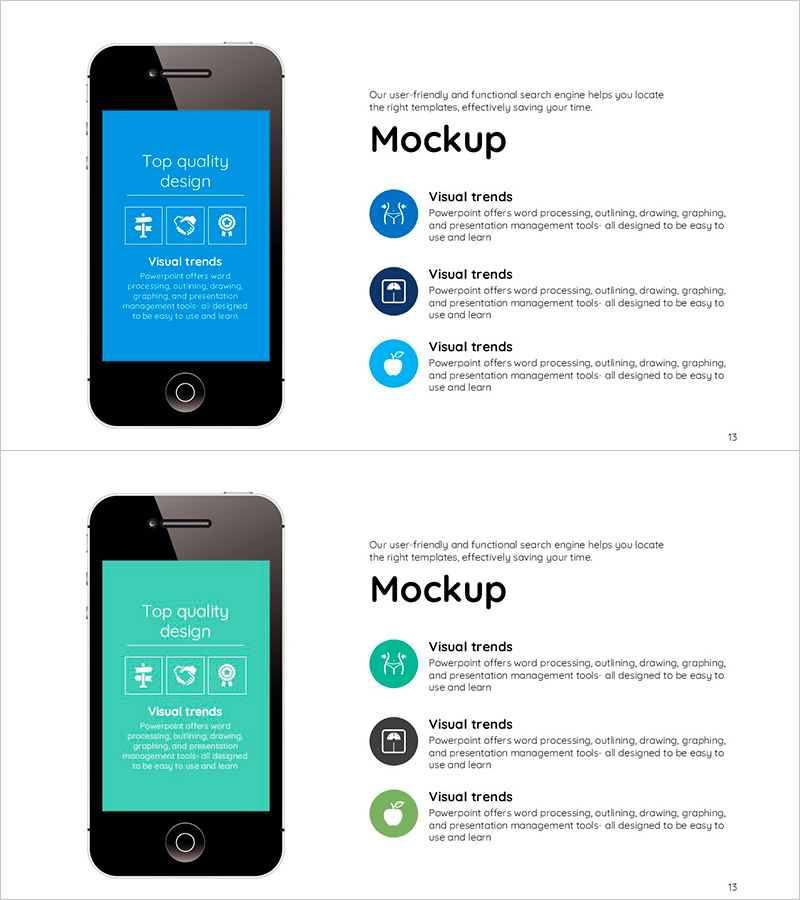 Top quality design

Visual trends

Powerpoint offers word processing, outlining, drawing, graphing, and presentation management tools- all designed to be easy to use and learn

Our user-friendly and functional search engine helps you locate the right templates, effectively saving your time.

Mockup

Visual trends

Powerpoint offers word processing, outlining, drawing, graphing, and presentation management tools- all designed to be easy to use and learn

Visual trends

Powerpoint offers word processing, outlining, drawing, graphing, and presentation management tools- all designed to be easy to use and learn

Visual trends

Powerpoint offers word processing, outlining, drawing, graphing, and presentation management tools- all designed to be easy to use and learn

13

Top quality design

Visual trends

Powerpoint offers word processing, outlining, drawing, graphing, and presentation management tools- all designed to be easy to use and learn

Our user-friendly and functional search engine helps you locate the right templates, effectively saving your time.

Mockup

Visual trends

Powerpoint offers word processing, outlining, drawing, graphing, and presentation management tools- all designed to be easy to use and learn

Visual trends

Powerpoint offers word processing, outlining, drawing, graphing, and presentation management tools- all designed to be easy to use and learn

Visual trends

Powerpoint offers word processing, outlining, drawing, graphing, and presentation management tools- all designed to be easy to use and learn

13